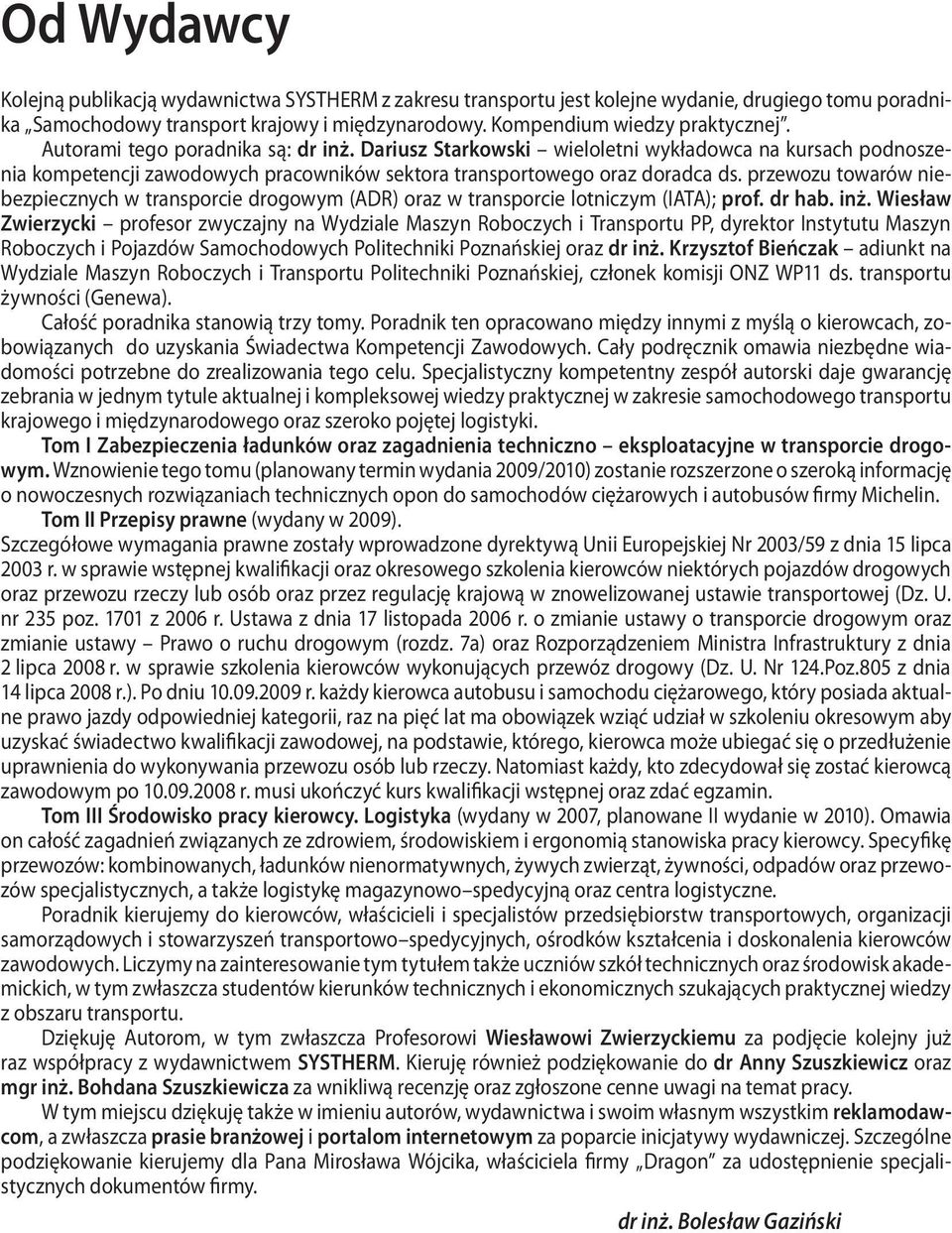 Od Wydawcy

Kolejną publikacją wydawnictwa SYSTHERM z zakresu transportu jest kolejne wydanie, drugiego tomu poradnika „Samochodowy transport krajowy i międzynarodowy. Kompendium wiedzy praktycznej”.

Autorami tego poradnika są: dr inż. Dariusz Starkowski – wieloletni wykładowca na kursach podnoszenia kompetencji zawodowych pracowników sektora transportowego oraz doradca ds. przewozu towarów niebezpiecznych w transporcie drogowym (ADR) oraz w transporcie lotniczym (IATA); prof. dr hab. inż. Wiesław Zwierzycki – profesor zwyczajny na Wydziale Maszyn Roboczych i Transportu PP, dyrektor Instytutu Maszyn Roboczych i Pojazdów Samochodowych Politechniki Poznańskiej oraz dr inż. Krzysztof Bieńczak – adiunkt na Wydziale Maszyn Roboczych i Transportu Politechniki Poznańskiej, członek komisji ONZ WP11 ds. transportu żywności (Genewa).

Całość poradnika stanowią trzy tomy. Poradnik ten opracowano między innymi z myślą o kierowcach, zobowiązanych do uzyskania Świadectwa Kompetencji Zawodowych. Cały podręcznik omawia niezbędne wiadomości potrzebne do zrealizowania tego celu. Specjalistyczny kompetentny zespół autorski daje gwarancję zebrania w jednym tytule aktualnej i kompleksowej wiedzy praktycznej w zakresie samochodowego transportu krajowego i międzynarodowego oraz szeroko pojętej logistyki.

Tom I Zabezpieczenia ładunków oraz zagadnienia techniczno – eksploatacyjne w transporcie drogowym. Wznowienie tego tomu (planowany termin wydania 2009/2010) zostanie rozszerzone o szeroką informację o nowoczesnych rozwiązaniach technicznych opon do samochodów ciężarowych i autobusów firmy Michelin.

Tom II Przepisy prawne (wydany w 2009).
Szczegółowe wymagania prawne zostały wprowadzone dyrektywą Unii Europejskiej Nr 2003/59 z dnia 15 lipca 2003 r. w sprawie wstępnej kwalifikacji oraz okresowego szkolenia kierowców niektórych pojazdów drogowych oraz przewozu rzeczy lub osób oraz przez regulację krajową w znowelizowanej ustawie transportowej (Dz. U. nr 235 poz. 1701 z 2006 r. Ustawa z dnia 17 listopada 2006 r. o zmianie ustawy o transporcie drogowym oraz zmianie ustawy – Prawo o ruchu drogowym (rozdz. 7a) oraz Rozporządzeniem Ministra Infrastruktury z dnia 2 lipca 2008 r. w sprawie szkolenia kierowców wykonujących przewóz drogowy (Dz. U. Nr 124.Poz.805 z dnia 14 lipca 2008 r.). Po dniu 10.09.2009 r. każdy kierowca autobusu i samochodu ciężarowego, który posiada aktualne prawo jazdy odpowiedniej kategorii, raz na pięć lat ma obowiązek wziąć udział w szkoleniu okresowym aby uzyskać świadectwo kwalifikacji zawodowej, na podstawie, którego, kierowca może ubiegać się o przedłużenie uprawnienia do wykonywania przewozu osób lub rzeczy. Natomiast każdy, kto zdecydował się zostać kierowcą zawodowym po 10.09.2008 r. musi ukończyć kurs kwalifikacji wstępnej oraz zdać egzamin.

Tom III Środowisko pracy kierowcy. Logistyka (wydany w 2007, planowane II wydanie w 2010). Omawia on całość zagadnień związanych ze zdrowiem, środowiskiem i ergonomią stanowiska pracy kierowcy. Specyfikę przewozów: kombinowanych, ładunków nienormatywnych, żywych zwierząt, żywności, odpadów oraz przewozów specjalistycznych, a także logistykę magazynowo–spedycyjną oraz centra logistyczne.

Poradnik kierujemy do kierowców, właścicieli i specjalistów przedsiębiorstw transportowych, organizacji samorządowych i stowarzyszeń transportowo–spedycyjnych, ośrodków kształcenia i doskonalenia kierowców zawodowych. Liczymy na zainteresowanie tym tytułem także uczniów szkół technicznych oraz środowisk akademickich, w tym zwłaszcza studentów kierunków technicznych i ekonomicznych szukających praktycznej wiedzy z obszaru transportu.

Dziękuję Autorom, w tym zwłaszcza Profesorowi Wiesławowi Zwierzyckiemu za podjęcie kolejny już raz współpracy z wydawnictwem SYSTHERM. Kieruję również podziękowanie do dr Anny Szuszkiewicz oraz mgr inż. Bohdana Szuszkiewicza za wnikliwą recenzję oraz zgłoszone cenne uwagi na temat pracy.

W tym miejscu dziękuję także w imieniu autorów, wydawnictwa i swoim własnym wszystkim reklamodawcom, a zwłaszcza prasie branżowej i portalom internetowym za poparcie inicjatywy wydawniczej. Szczególne podziękowanie kierujemy dla Pana Mirosława Wójcika, właściciela firmy „Dragon” za udostępnienie specjalistycznych dokumentów firmy.

dr inż. Bolesław Gaziński